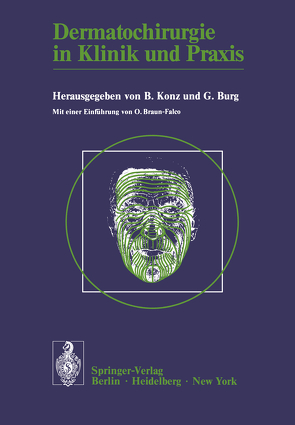 Dermatochirurgie in Klinik und Praxis

Herausgegeben von B. Konz und G. Burg

Mit einer Einführung von O. Braun-Falco

Springer-Verlag
Berlin · Heidelberg · New York